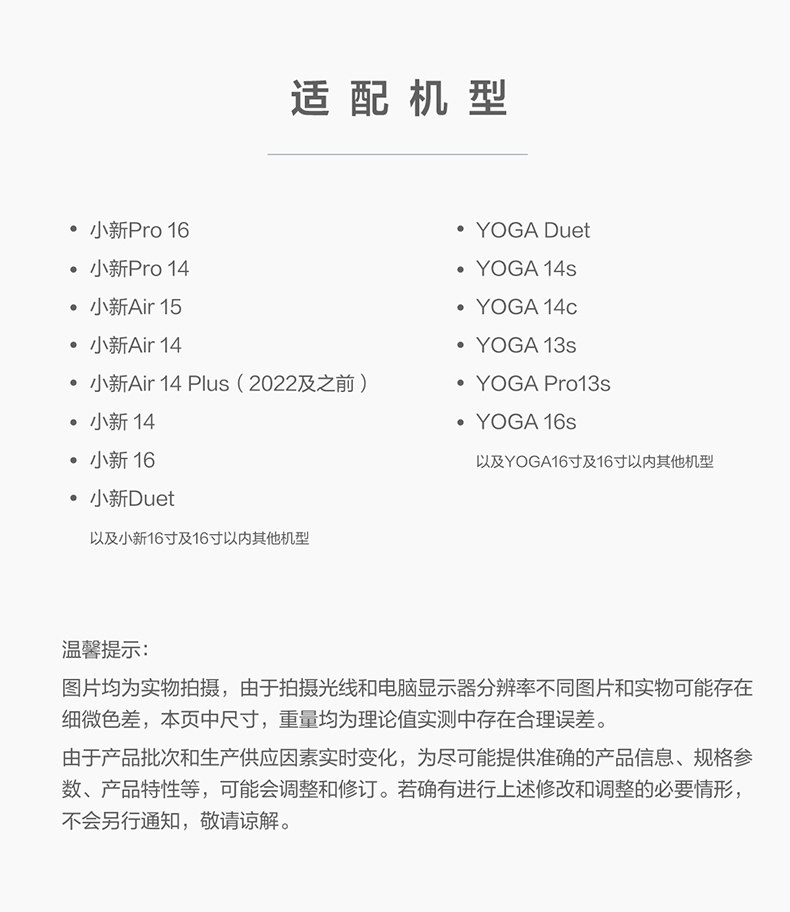 适配机型

• 小新Pro 16
• 小新Pro 14
• 小新Air 15
• 小新Air 14
• 小新Air 14 Plus（2022及之前）
• 小新 14
• 小新 16
• 小新Duet
以及小新16寸及16寸以内其他机型

• YOGA Duet
• YOGA 14s
• YOGA 14c
• YOGA 13s
• YOGA Pro13s
• YOGA 16s
以及YOGA16寸及16寸以内其他机型

温馨提示：
图片均为实物拍摄，由于拍摄光线和电脑显示器分辨率不同图片和实物可能存在细微色差，本页中尺寸，重量均为理论值实测中存在合理误差。
由于产品批次和生产供应因素实时变化，为尽可能提供准确的产品信息、规格参数、产品特性等，可能会调整和修订。若确有进行上述修改和调整的必要情形，不会另行通知，敬请谅解。